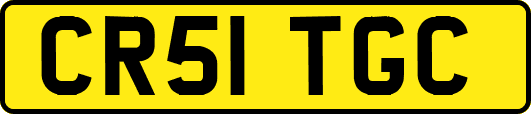 CR51 TGC